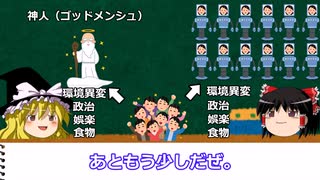 神人（ゴッドメンシュ）

環境異変
政治
娯楽
食物

環境異変
政治
娯楽
食物

あともう少しだぜ。